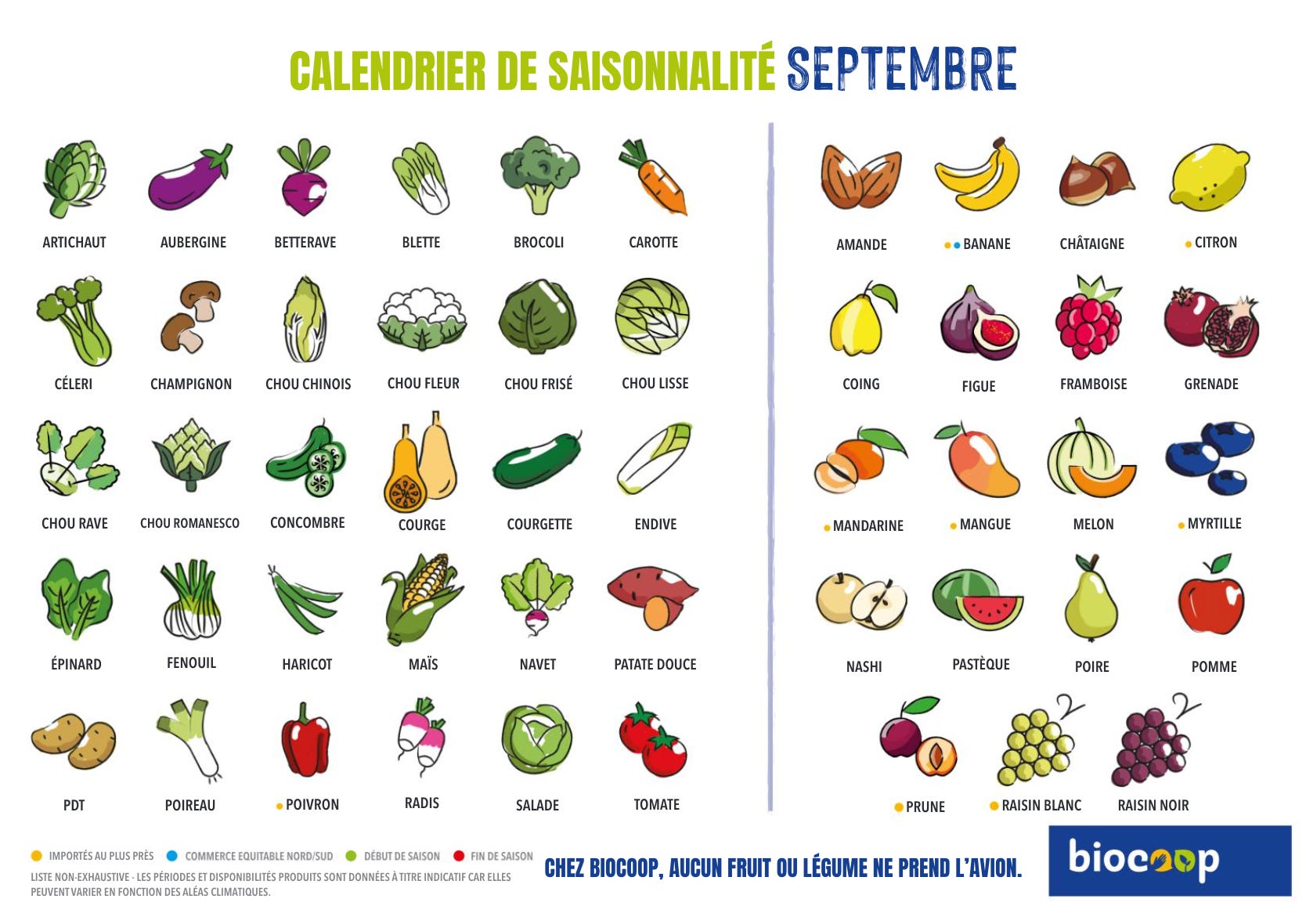 CALENDRIER DE SAISONNALITÉ SEPTEMBRE

ARTICHAUT
AUBERGINE
BETTERAVE
BLETTE
BROCOLI
CAROTTE

CÉLERI
CHAMPIGNON
CHOU CHINOIS
CHOU FLEUR
CHOU FRISÉ
CHOU LISSE

CHOU RAVE
CHOU ROMANESCO
CONCOMBRE
COURGE
COURGETTE
ENDIVE

ÉPINARD
FENOUIL
HARICOT
MAÏS
NAVET
PATATE DOUCE

PDT
POIREAU
• POIVRON
RADIS
SALADE
TOMATE

AMANDE
• • BANANE
CHÂTAIGNE
• CITRON

COING
FIGUE
FRAMBOISE
GRENADE

• MANDARINE
• MANGUE
MELON
• MYRTILLE

NASHI
PASTÈQUE
POIRE
POMME

• PRUNE
• RAISIN BLANC
RAISIN NOIR

• IMPORTÉS AU PLUS PRÈS • COMMERCE EQUITABLE NORD/SUD • DÉBUT DE SAISON • FIN DE SAISON

LISTE NON-EXHAUSTIVE - LES PÉRIODES ET DISPONIBILITÉS PRODUITS SONT DONNÉES À TITRE INDICATIF CAR ELLES PEUVENT VARIER EN FONCTION DES ALÉAS CLIMATIQUES.

CHEZ BIOCOOP, AUCUN FRUIT OU LÉGUME NE PREND L'AVION.

biocoop